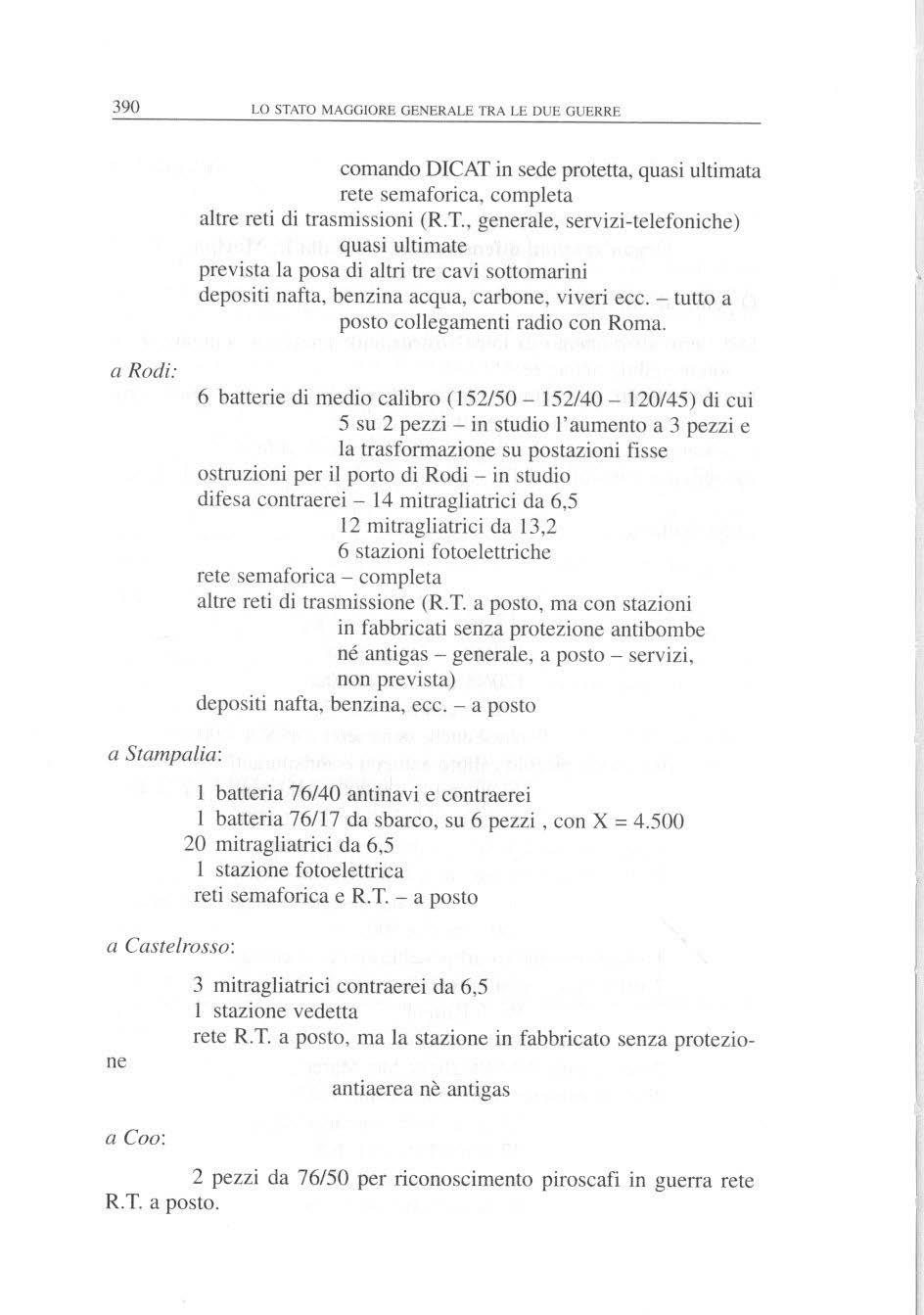 390 LO STATO MAGGIORE GENERALE TRA LE DUE GUERRE

comando DICAT in sede protetta, quasi ultimata
rete semaforica, completa
altre reti di trasmissioni (R.T., generale, servizi-telefoniche) quasi ultimate
prevista la posa di altri tre cavi sottomarini
depositi nafta, benzina acqua, carbone, viveri ecc. – tutto a posto collegamenti radio con Roma.

a Rodi:
6 batterie di medio calibro (152/50 – 152/40 – 120/45) di cui 5 su 2 pezzi – in studio l'aumento a 3 pezzi e la trasformazione su postazioni fisse
ostruzioni per il porto di Rodi – in studio
difesa contraerei – 14 mitragliatrici da 6,5
12 mitragliatrici da 13,2
6 stazioni fotoelettriche
rete semaforica – completa
altre reti di trasmissione (R.T. a posto, ma con stazioni in fabbricati senza protezione antibombe né antigas – generale, a posto – servizi, non prevista)
depositi nafta, benzina, ecc. – a posto

a Stampalia:
1 batteria 76/40 antinavi e contraerei
1 batteria 76/17 da sbarco, su 6 pezzi , con X = 4.500
20 mitragliatrici da 6,5
1 stazione fotoelettrica
reti semaforica e R.T. – a posto

a Castelrosso:
3 mitragliatrici contraerei da 6,5
1 stazione vedetta
rete R.T. a posto, ma la stazione in fabbricato senza protezione
antiaerea nè antigas

a Coo:
2 pezzi da 76/50 per riconoscimento piroscafi in guerra rete R.T. a posto.